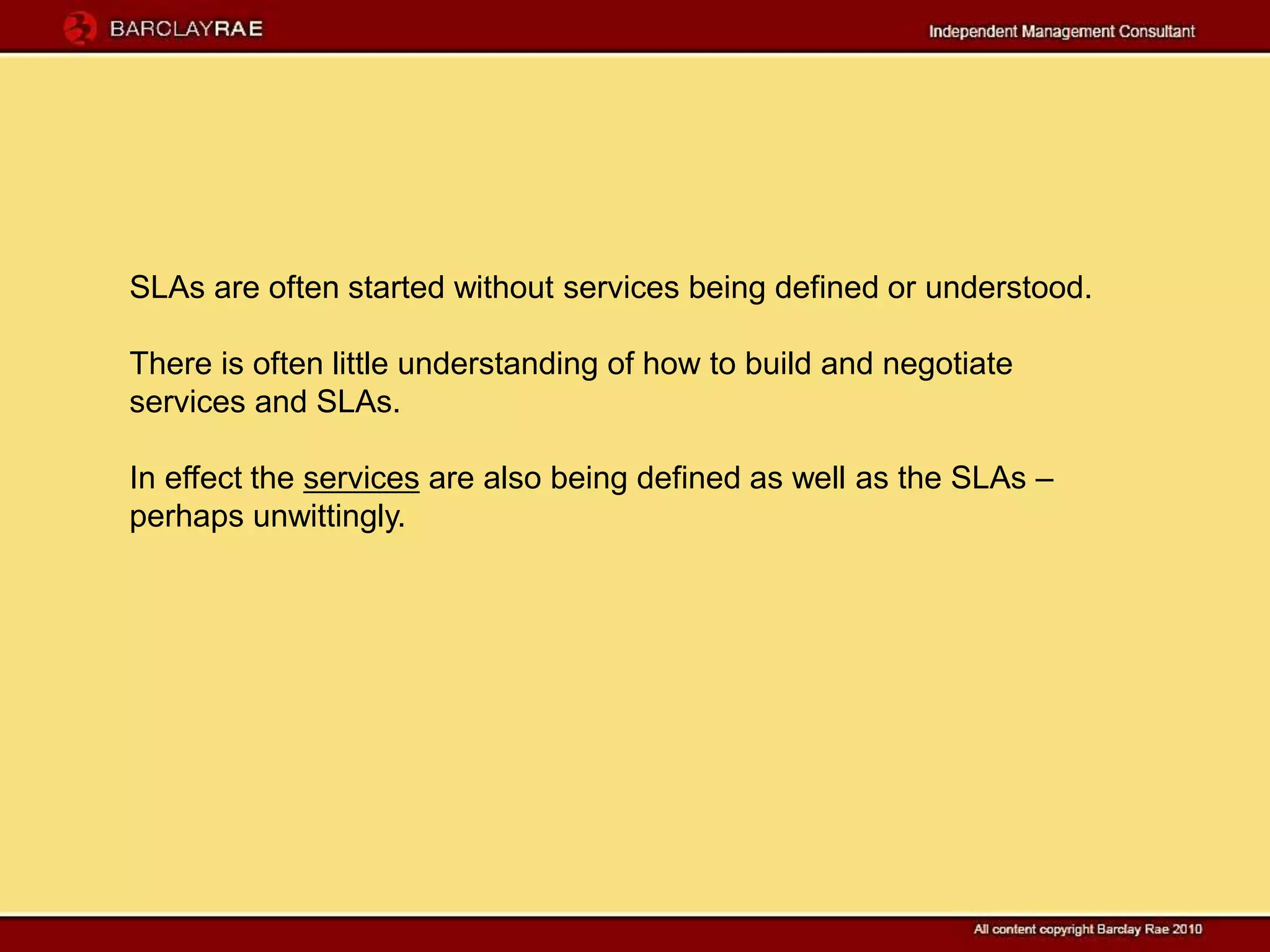 BARCLAYRAE

Independent Management Consultant

SLAs are often started without services being defined or understood.

There is often little understanding of how to build and negotiate services and SLAs.

In effect the services are also being defined as well as the SLAs – perhaps unwittingly.

All content copyright Barclay Rae 2010